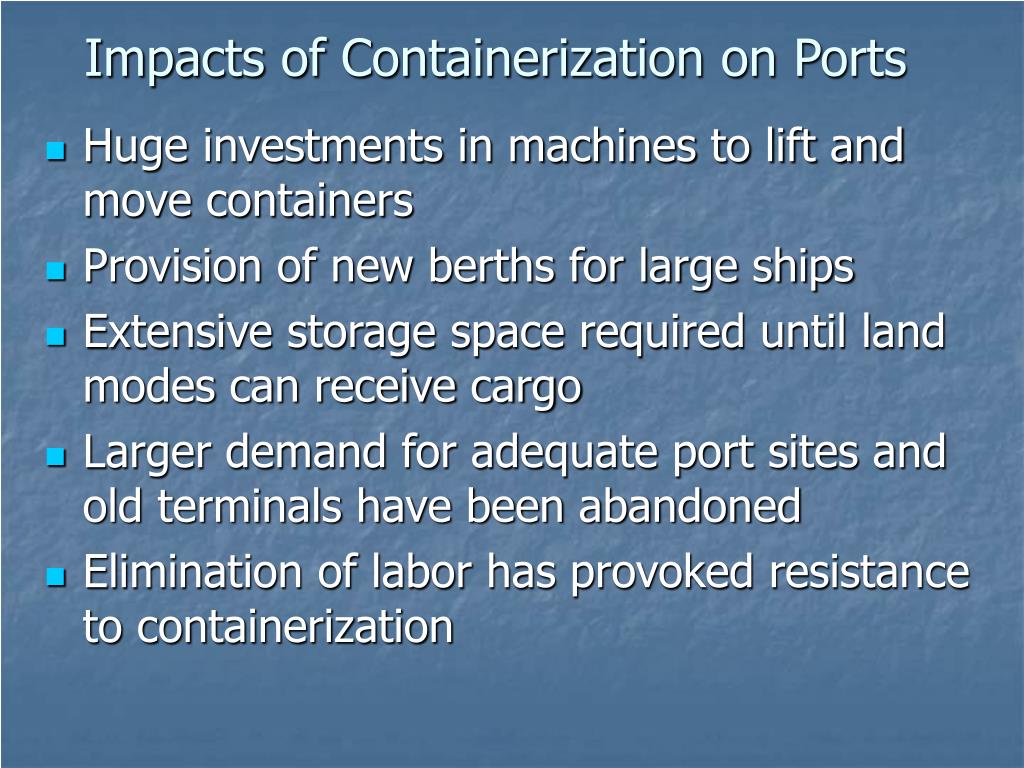 Impacts of Containerization on Ports

- Huge investments in machines to lift and move containers
- Provision of new berths for large ships
- Extensive storage space required until land modes can receive cargo
- Larger demand for adequate port sites and old terminals have been abandoned
- Elimination of labor has provoked resistance to containerization